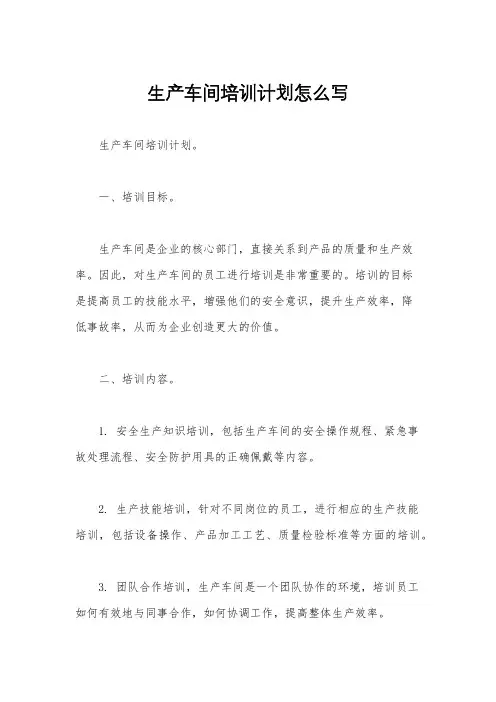 生产车间培训计划怎么写

生产车间培训计划。

一、培训目标。

生产车间是企业的核心部门，直接关系到产品的质量和生产效率。因此，对生产车间的员工进行培训是非常重要的。培训的目标是提高员工的技能水平，增强他们的安全意识，提升生产效率，降低事故率，从而为企业创造更大的价值。

二、培训内容。

1. 安全生产知识培训，包括生产车间的安全操作规程、紧急事故处理流程、安全防护用具的正确佩戴等内容。

2. 生产技能培训，针对不同岗位的员工，进行相应的生产技能培训，包括设备操作、产品加工工艺、质量检验标准等方面的培训。

3. 团队合作培训，生产车间是一个团队协作的环境，培训员工如何有效地与同事合作，如何协调工作，提高整体生产效率。